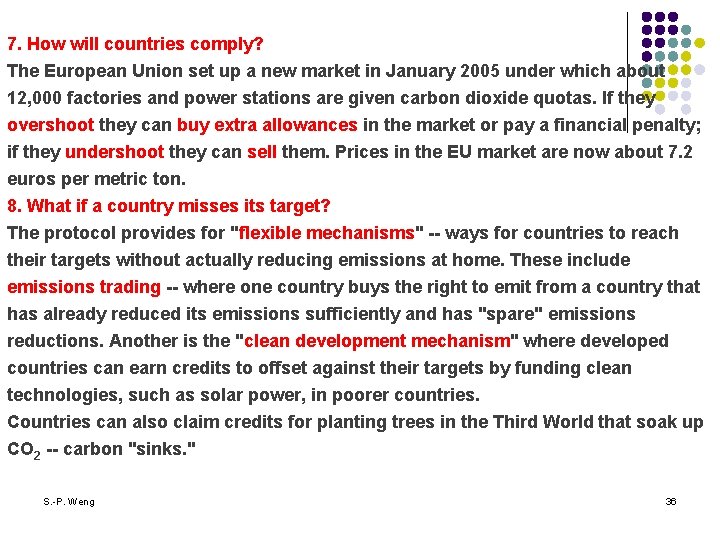 7. How will countries comply?
The European Union set up a new market in January 2005 under which about 12,000 factories and power stations are given carbon dioxide quotas. If they overshoot they can buy extra allowances in the market or pay a financial penalty; if they undershoot they can sell them. Prices in the EU market are now about 7.2 euros per metric ton.
8. What if a country misses its target?
The protocol provides for "flexible mechanisms" -- ways for countries to reach their targets without actually reducing emissions at home. These include emissions trading -- where one country buys the right to emit from a country that has already reduced its emissions sufficiently and has "spare" emissions reductions. Another is the "clean development mechanism" where developed countries can earn credits to offset against their targets by funding clean technologies, such as solar power, in poorer countries.
Countries can also claim credits for planting trees in the Third World that soak up $CO_2$ -- carbon "sinks."

S.-P. Weng

36